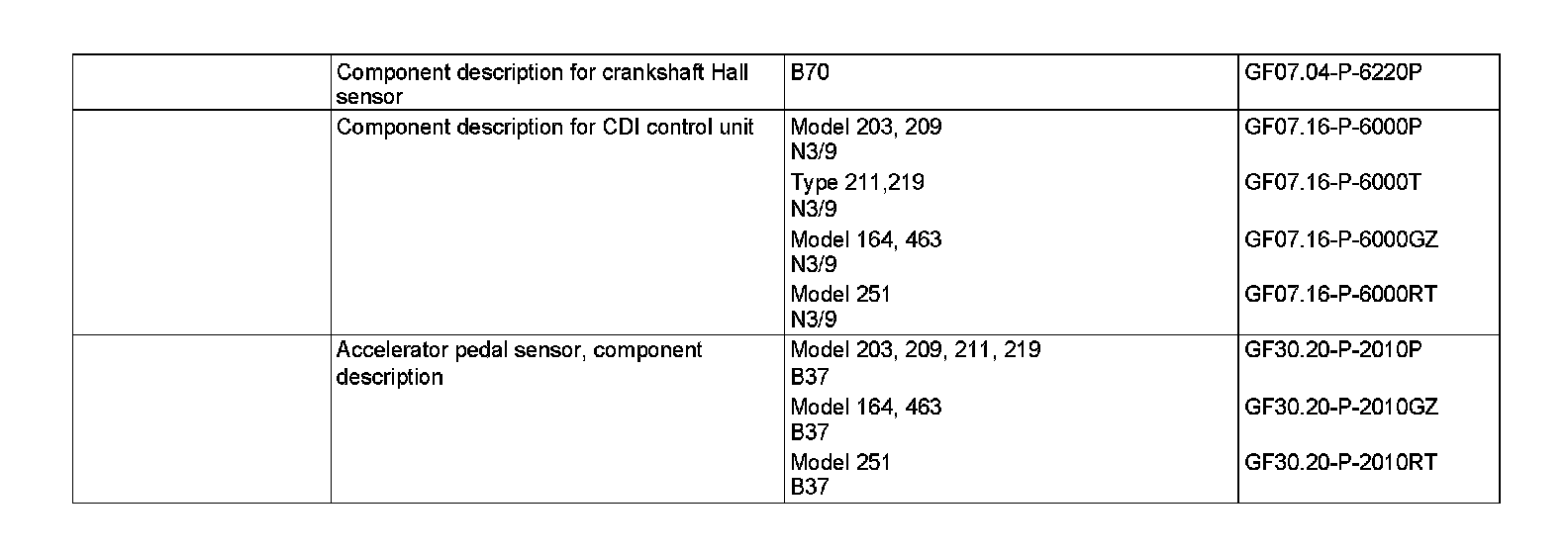 |  | Component description for crankshaft Hall sensor | B70 | GF07.04-P-6220P |
|---|---|---|---|
|  | Component description for CDI control unit | Model 203, 209 N3/9 | GF07.16-P-6000P |
|  |  | Type 211,219 N3/9 | GF07.16-P-6000T |
|  |  | Model 164, 463 N3/9 | GF07.16-P-6000GZ |
|  |  | Model 251 N3/9 | GF07.16-P-6000RT |
|  | Accelerator pedal sensor, component description | Model 203, 209, 211, 219 B37 | GF30.20-P-2010P |
|  |  | Model 164, 463 B37 | GF30.20-P-2010GZ |
|  |  | Model 251 B37 | GF30.20-P-2010RT |